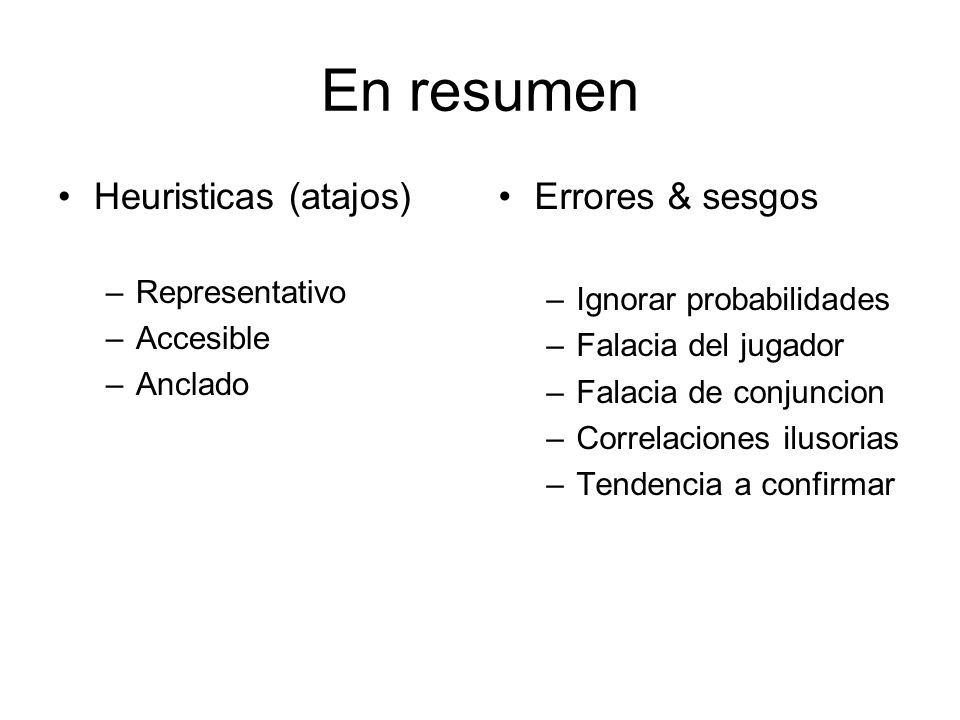 En resumen

• Heuristicas (atajos)

– Representativo
– Accesible
– Anclado

• Errores & sesgos

– Ignorar probabilidades
– Falacia del jugador
– Falacia de conjuncion
– Correlaciones ilusorias
– Tendencia a confirmar